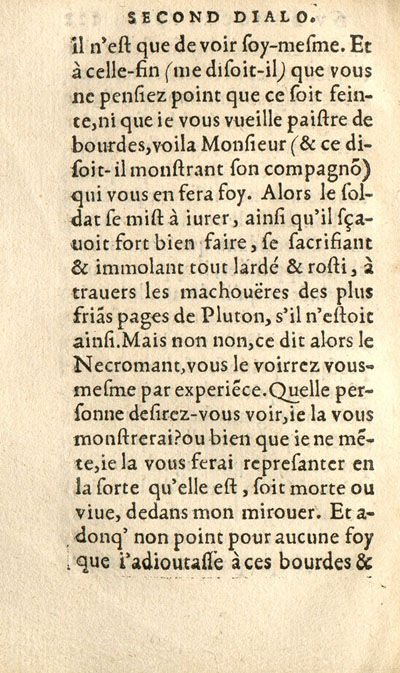 SECOND DIALO.

il n'eſt que de voir ſoy-meſme. Et à celle-fin (me diſoit-il) que vous ne penſiez point que ce ſoit feinte, ni que ie vous vueille paiſtre de bourdes, voila Monſieur (& ce diſoit-il monſtrant ſon compagnõ) qui vous en fera foy. Alors le ſoldat ſe miſt à iurer, ainſi qu'il ſçauoit fort bien faire, ſe ſacrifiant & immolant tout lardé & roſti, à trauers les machouëres des plus friãs pages de Pluton, s'il n'eſtoit ainſi. Mais non non, ce dit alors le Necromant, vous le voirrez vous-meſme par experiẽce. Quelle perſonne deſirez-vous voir, ie la vous monſtrerai? ou bien que ie ne mẽte, ie la vous ferai repreſanter en la ſorte qu'elle eſt, ſoit morte ou viue, dedans mon mirouer. Et adonq' non point pour aucune foy que i'adioutaſſe à ces bourdes &